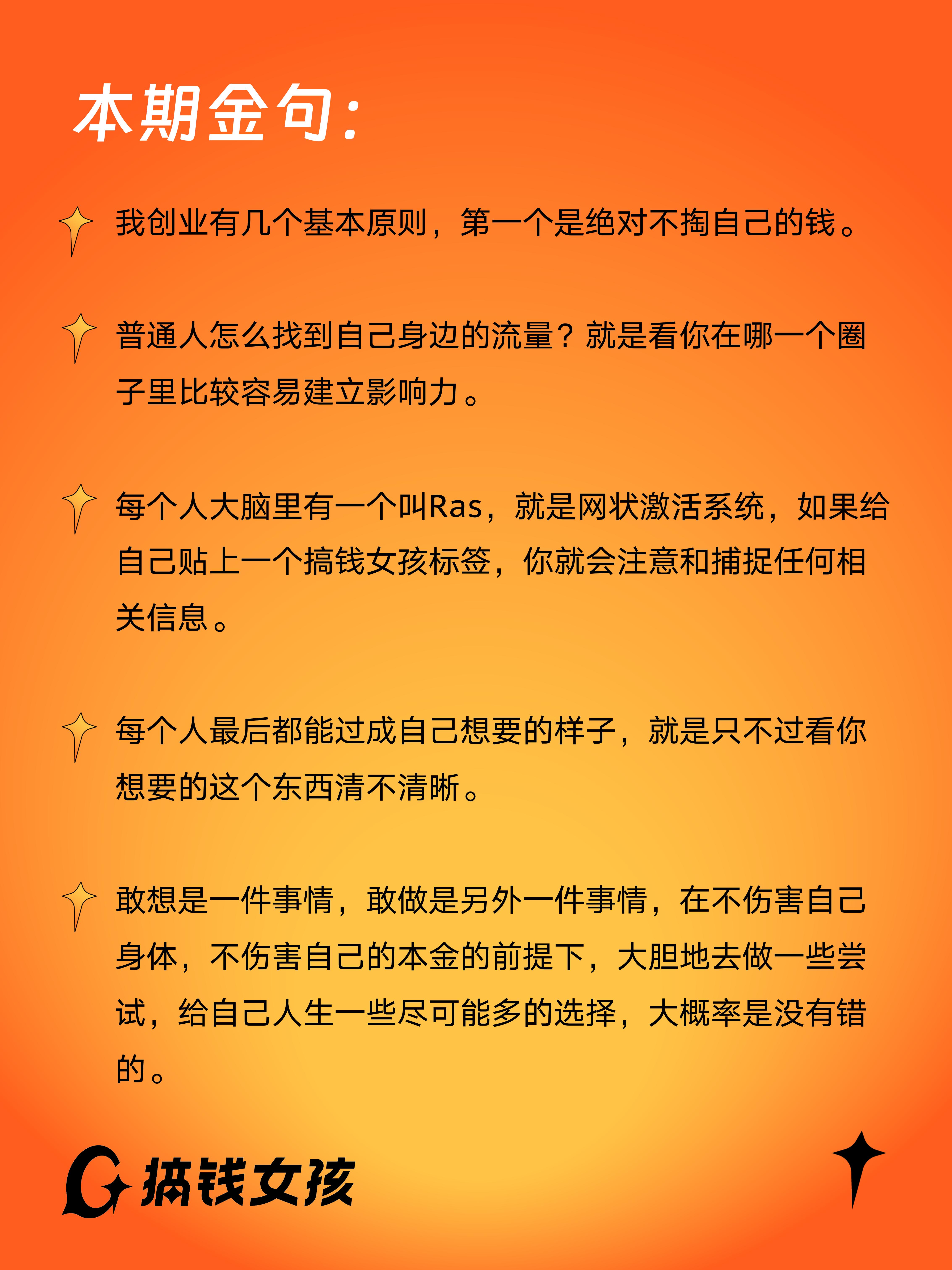 本期金句：

我创业有几个基本原则，第一个是绝对不掏自己的钱。

普通人怎么找到自己身边的流量？就是看你在哪一个圈子里比较容易建立影响力。

每个人大脑里有一个叫Ras，就是网状激活系统，如果给自己贴上一个搞钱女孩标签，你就会注意和捕捉任何相关信息。

每个人最后都能过成自己想要的样子，就是只不过看你想要的这个东西清不清晰。

敢想是一件事情，敢做是另外一件事情，在不伤害自己身体，不伤害自己的本金的前提下，大胆地去做一些尝试，给自己人生一些尽可能多的选择，大概率是没有错的。

搞钱女孩